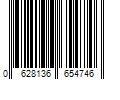 0 628136 654746